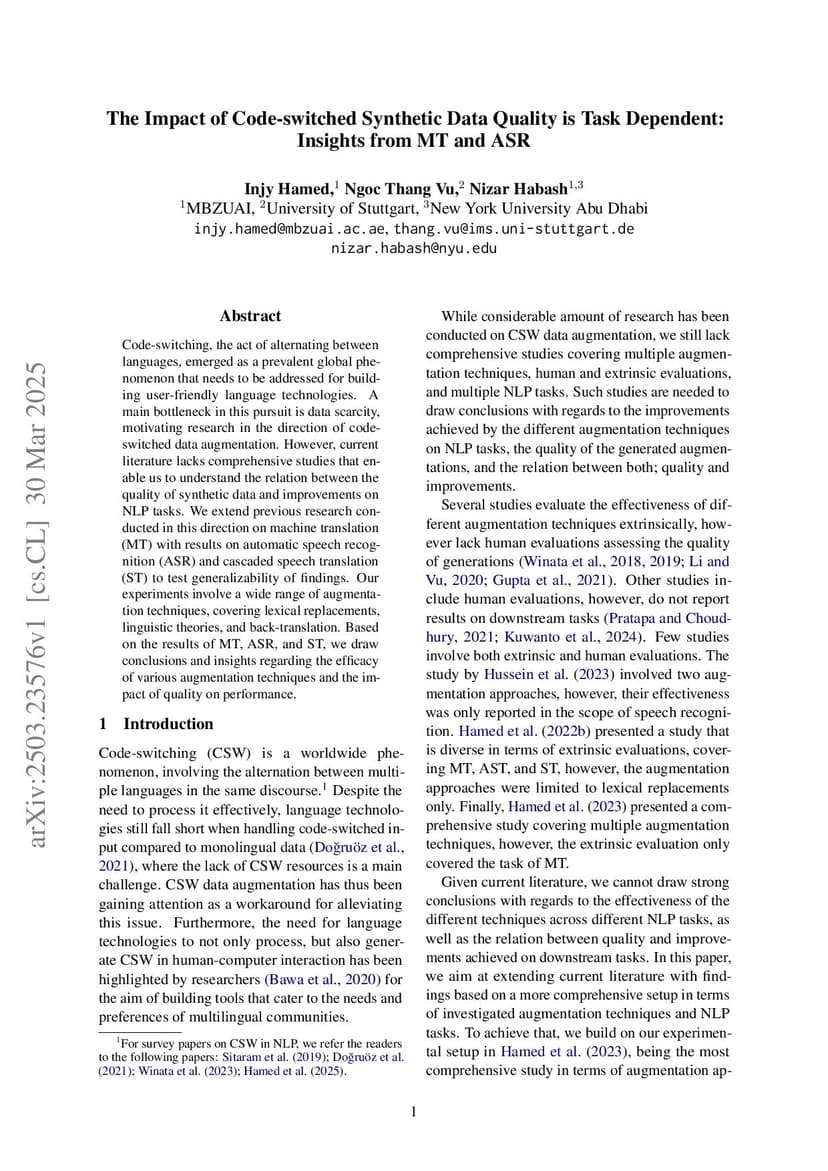 arXiv:2503.23576v1 [cs.CL] 30 Mar 2025

The Impact of Code-switched Synthetic Data Quality is Task Dependent: Insights from MT and ASR

Injy Hamed,$^1$ Ngoc Thang Vu,$^2$ Nizar Habash$^{1,3}$
$^1$MBZUAI, $^2$University of Stuttgart, $^3$New York University Abu Dhabi
injy.hamed@mbzuai.ac.ae, thang.vu@ims.uni-stuttgart.de
nizar.habash@nyu.edu

Abstract

Code-switching, the act of alternating between languages, emerged as a prevalent global phenomenon that needs to be addressed for building user-friendly language technologies. A main bottleneck in this pursuit is data scarcity, motivating research in the direction of code-switched data augmentation. However, current literature lacks comprehensive studies that enable us to understand the relation between the quality of synthetic data and improvements on NLP tasks. We extend previous research conducted in this direction on machine translation (MT) with results on automatic speech recognition (ASR) and cascaded speech translation (ST) to test generalizability of findings. Our experiments involve a wide range of augmentation techniques, covering lexical replacements, linguistic theories, and back-translation. Based on the results of MT, ASR, and ST, we draw conclusions and insights regarding the efficacy of various augmentation techniques and the impact of quality on performance.

1 Introduction

Code-switching (CSW) is a worldwide phenomenon, involving the alternation between multiple languages in the same discourse.$^1$ Despite the need to process it effectively, language technologies still fall short when handling code-switched input compared to monolingual data (Doğruöz et al., 2021), where the lack of CSW resources is a main challenge. CSW data augmentation has thus been gaining attention as a workaround for alleviating this issue. Furthermore, the need for language technologies to not only process, but also generate CSW in human-computer interaction has been highlighted by researchers (Bawa et al., 2020) for the aim of building tools that cater to the needs and preferences of multilingual communities.

$^1$For survey papers on CSW in NLP, we refer the readers to the following papers: Sitaram et al. (2019); Doğruöz et al. (2021); Winata et al. (2023); Hamed et al. (2025).

While considerable amount of research has been conducted on CSW data augmentation, we still lack comprehensive studies covering multiple augmentation techniques, human and extrinsic evaluations, and multiple NLP tasks. Such studies are needed to draw conclusions with regards to the improvements achieved by the different augmentation techniques on NLP tasks, the quality of the generated augmentations, and the relation between both; quality and improvements.

Several studies evaluate the effectiveness of different augmentation techniques extrinsically, however lack human evaluations assessing the quality of generations (Winata et al., 2018, 2019; Li and Vu, 2020; Gupta et al., 2021). Other studies include human evaluations, however, do not report results on downstream tasks (Pratapa and Choudhury, 2021; Kuwanto et al., 2024). Few studies involve both extrinsic and human evaluations. The study by Hussein et al. (2023) involved two augmentation approaches, however, their effectiveness was only reported in the scope of speech recognition. Hamed et al. (2022b) presented a study that is diverse in terms of extrinsic evaluations, covering MT, AST, and ST, however, the augmentation approaches were limited to lexical replacements only. Finally, Hamed et al. (2023) presented a comprehensive study covering multiple augmentation techniques, however, the extrinsic evaluation only covered the task of MT.

Given current literature, we cannot draw strong conclusions with regards to the effectiveness of the different techniques across different NLP tasks, as well as the relation between quality and improvements achieved on downstream tasks. In this paper, we aim at extending current literature with findings based on a more comprehensive setup in terms of investigated augmentation techniques and NLP tasks. To achieve that, we build on our experimental setup in Hamed et al. (2023), being the most comprehensive study in terms of augmentation ap-

1